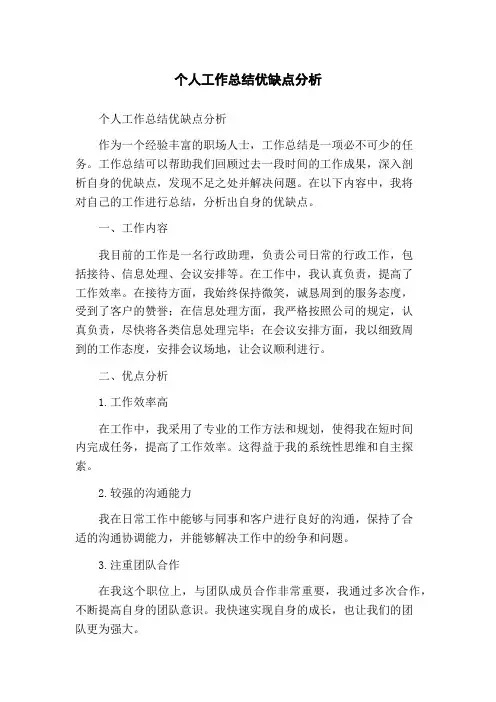 个人工作总结优缺点分析

个人工作总结优缺点分析

作为一个经验丰富的职场人士，工作总结是一项必不可少的任务。工作总结可以帮助我们回顾过去一段时间的工作成果，深入剖析自身的优缺点，发现不足之处并解决问题。在以下内容中，我将对自己的工作进行总结，分析出自身的优缺点。

一、工作内容

我目前的工作是一名行政助理，负责公司日常的行政工作，包括接待、信息处理、会议安排等。在工作中，我认真负责，提高了工作效率。在接待方面，我始终保持微笑，诚恳周到的服务态度，受到了客户的赞誉；在信息处理方面，我严格按照公司的规定，认真负责，尽快将各类信息处理完毕；在会议安排方面，我以细致周到的工作态度，安排会议场地，让会议顺利进行。

二、优点分析

1.工作效率高

在工作中，我采用了专业的工作方法和规划，使得我在短时间内完成任务，提高了工作效率。这得益于我的系统性思维和自主探索。

2.较强的沟通能力

我在日常工作中能够与同事和客户进行良好的沟通，保持了合适的沟通协调能力，并能够解决工作中的纷争和问题。

3.注重团队合作

在我这个职位上，与团队成员合作非常重要，我通过多次合作，不断提高自身的团队意识。我快速实现自身的成长，也让我们的团队更为强大。